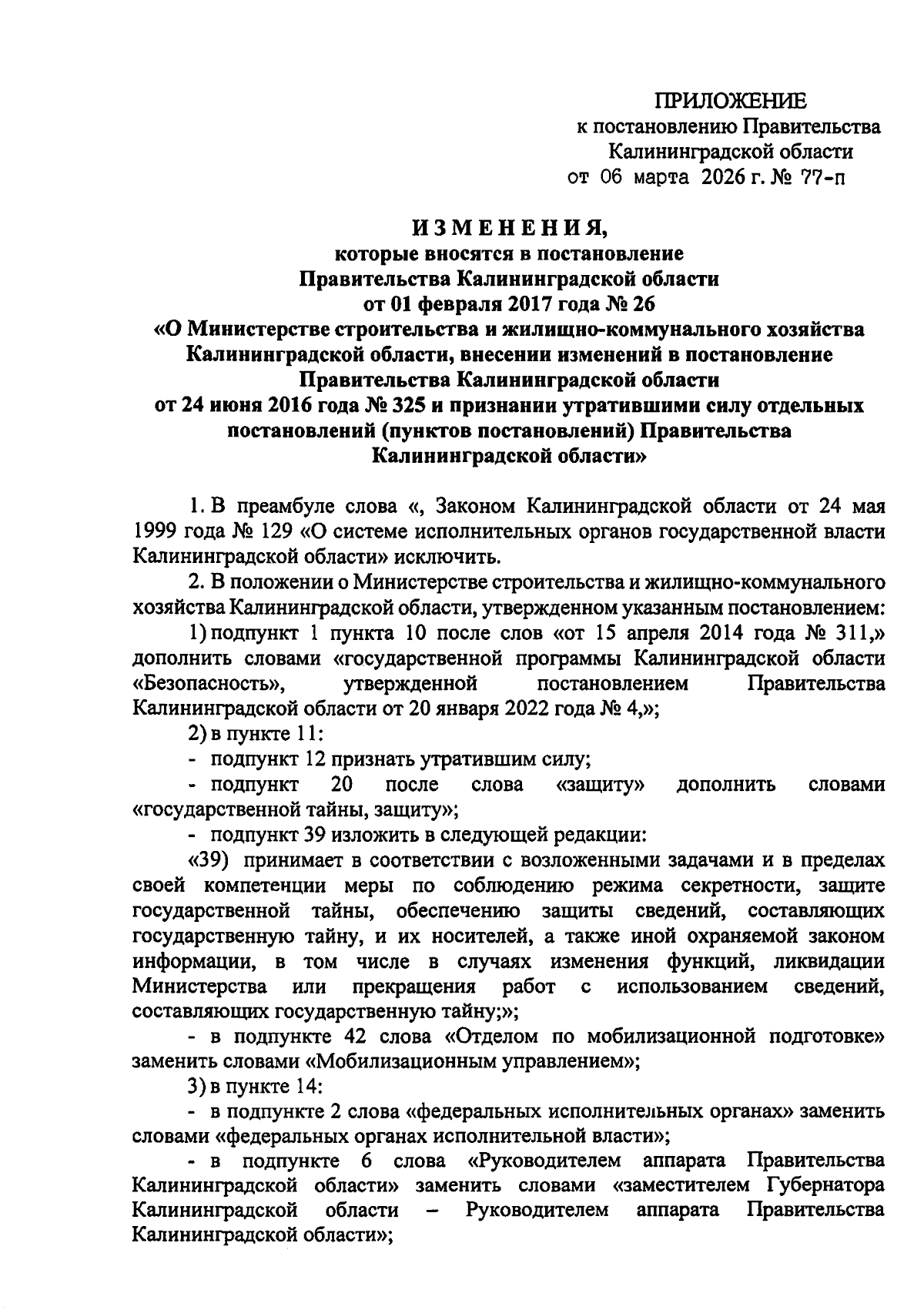 ПРИЛОЖЕНИЕ
к постановлению Правительства
Калининградской области
от 06 марта 2026 г. № 77-п

ИЗМЕНЕНИЯ,
которые вносятся в постановление
Правительства Калининградской области
от 01 февраля 2017 года № 26
«О Министерстве строительства и жилищно-коммунального хозяйства Калининградской области, внесении изменений в постановление Правительства Калининградской области
от 24 июня 2016 года № 325 и признании утратившими силу отдельных постановлений (пунктов постановлений) Правительства Калининградской области»

1. В преамбуле слова «, Законом Калининградской области от 24 мая 1999 года № 129 «О системе исполнительных органов государственной власти Калининградской области» исключить.

2. В положении о Министерстве строительства и жилищно-коммунального хозяйства Калининградской области, утвержденном указанным постановлением:

1) подпункт 1 пункта 10 после слов «от 15 апреля 2014 года № 311,» дополнить словами «государственной программы Калининградской области «Безопасность», утвержденной постановлением Правительства Калининградской области от 20 января 2022 года № 4,»;

2) в пункте 11:

- подпункт 12 признать утратившим силу;

- подпункт 20 после слова «защиту» дополнить словами «государственной тайны, защиту»;

- подпункт 39 изложить в следующей редакции:

«39) принимает в соответствии с возложенными задачами и в пределах своей компетенции меры по соблюдению режима секретности, защите государственной тайны, обеспечению защиты сведений, составляющих государственную тайну, и их носителей, а также иной охраняемой законом информации, в том числе в случаях изменения функций, ликвидации Министерства или прекращения работ с использованием сведений, составляющих государственную тайну;»;

- в подпункте 42 слова «Отделом по мобилизационной подготовке» заменить словами «Мобилизационным управлением»;

3) в пункте 14:

- в подпункте 2 слова «федеральных исполнительных органах» заменить словами «федеральных органах исполнительной власти»;

- в подпункте 6 слова «Руководителем аппарата Правительства Калининградской области» заменить словами «заместителем Губернатора Калининградской области – Руководителем аппарата Правительства Калининградской области»;